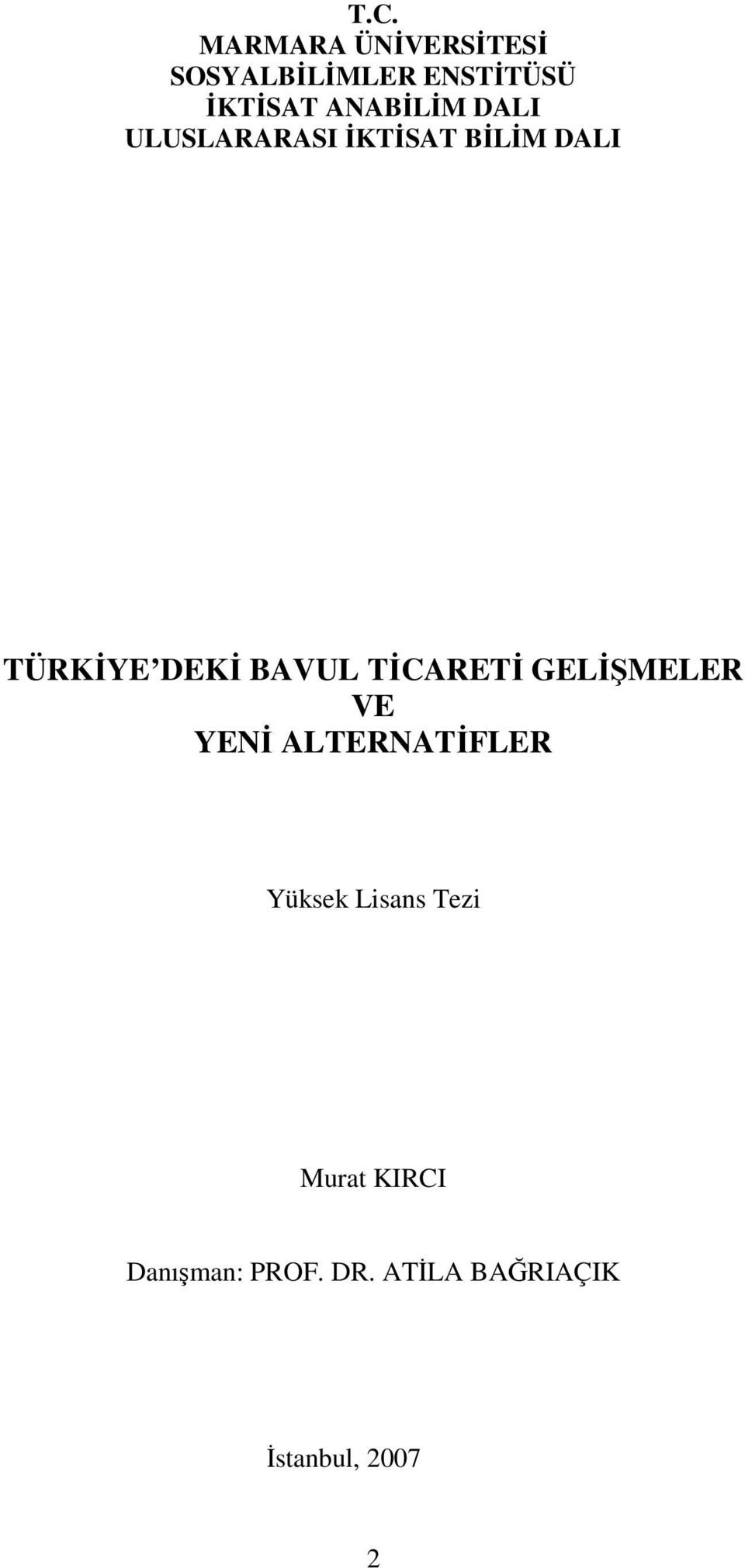 T.C.
MARMARA ÜNİVERSİTESİ
SOSYALBİLİMLER ENSTİTÜSÜ
İKTİSAT ANABİLİM DALI
ULUSLARARASI İKTİSAT BİLİM DALI

TÜRKİYE'DEKİ BAVUL TİCARETİ GELİŞMELER VE YENİ ALTERNATİFLER

Yüksek Lisans Tezi

Murat KIRCI

Danışman: PROF. DR. ATİLA BAĞRIAÇIK

İstanbul, 2007

2